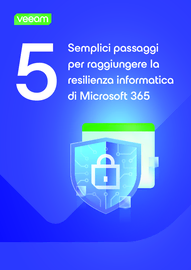 veeam

5

Semplici passaggi per raggiungere la resilienza informatica di Microsoft 365